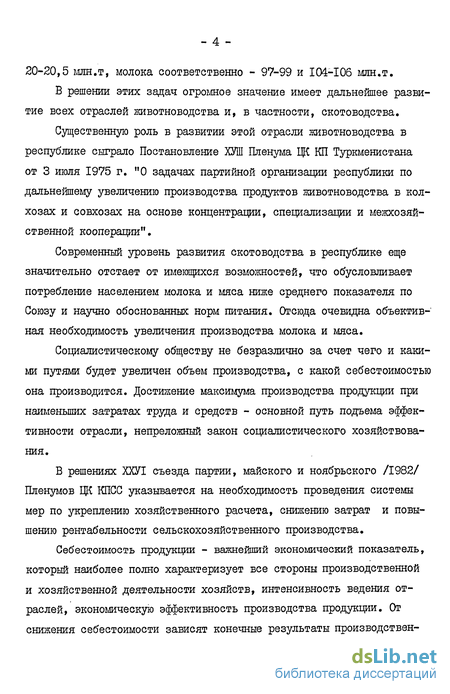 - 4 -

20-20,5 млн.т, молока соответственно - 97-99 и I04-I06 млн.т.

В решении этих задач огромное значение имеет дальнейшее развитие всех отраслей животноводства и, в частности, скотоводства.

Существенную роль в развитии этой отрасли животноводства в республике сыграло Постановление ХУШ Пленума ЦК КП Туркменистана от 3 июля 1975 г. "О задачах партийной организации республики по дальнейшему увеличению производства продуктов животноводства в колхозах и совхозах на основе концентрации, специализации и межхозяйственной кооперации".

Современный уровень развития скотоводства в республике еще значительно отстает от имеющихся возможностей, что обусловливает потребление населением молока и мяса ниже среднего показателя по Союзу и научно обоснованных норм питания. Отсюда очевидна объективная необходимость увеличения производства молока и мяса.

Социалистическому обществу не безразлично за счет чего и какими путями будет увеличен объем производства, с какой себестоимостью она производится. Достижение максимума производства продукции при наименьших затратах труда и средств - основной путь подъема эффективности отрасли, непреложный закон социалистического хозяйствования.

В решениях ХХУI съезда партии, майского и ноябрьского /1982/ Пленумов ЦК КПСС указывается на необходимость проведения системы мер по укреплению хозяйственного расчета, снижению затрат и повышению рентабельности сельскохозяйственного производства.

Себестоимость продукции - важнейший экономический показатель, который наиболее полно характеризует все стороны производственной и хозяйственной деятельности хозяйств, интенсивность ведения отраслей, экономическую эффективность производства продукции. От снижения себестоимости зависят конечные результаты производствен-

dsLib.net
библиотека диссертаций